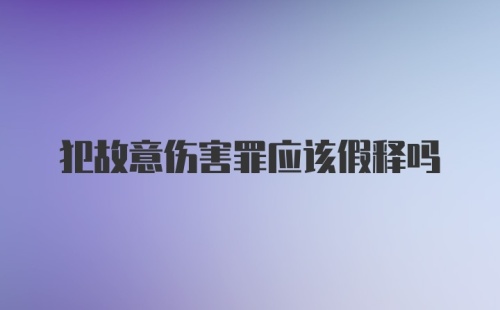 犯故意伤害罪应该假释吗